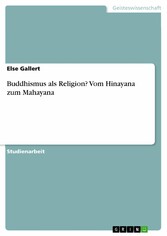 Geisteswissenschaft

Else Gallert

Buddhismus als Religion? Vom Hinayana zum Mahayana

Studienarbeit

GRIN